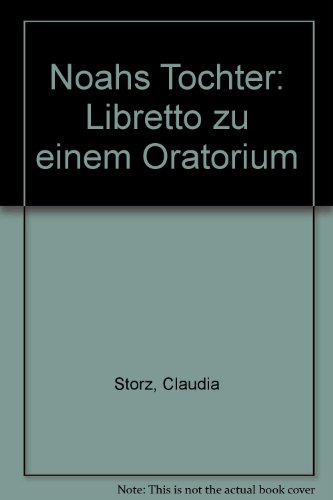 Noahs Tochter: Libretto zu einem Oratorium

Storz, Claudia

Note: This is not the actual book cover